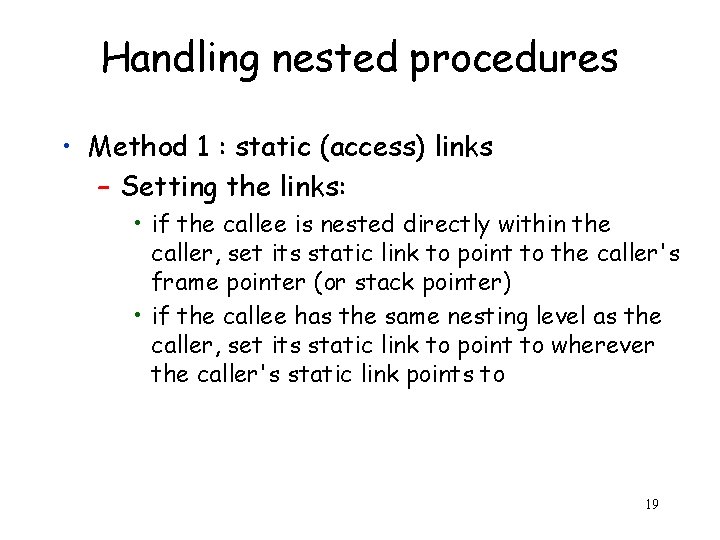 Handling nested procedures

• Method 1 : static (access) links
  – Setting the links:
    • if the callee is nested directly within the caller, set its static link to point to the caller's frame pointer (or stack pointer)
    • if the callee has the same nesting level as the caller, set its static link to point to wherever the caller's static link points to

19